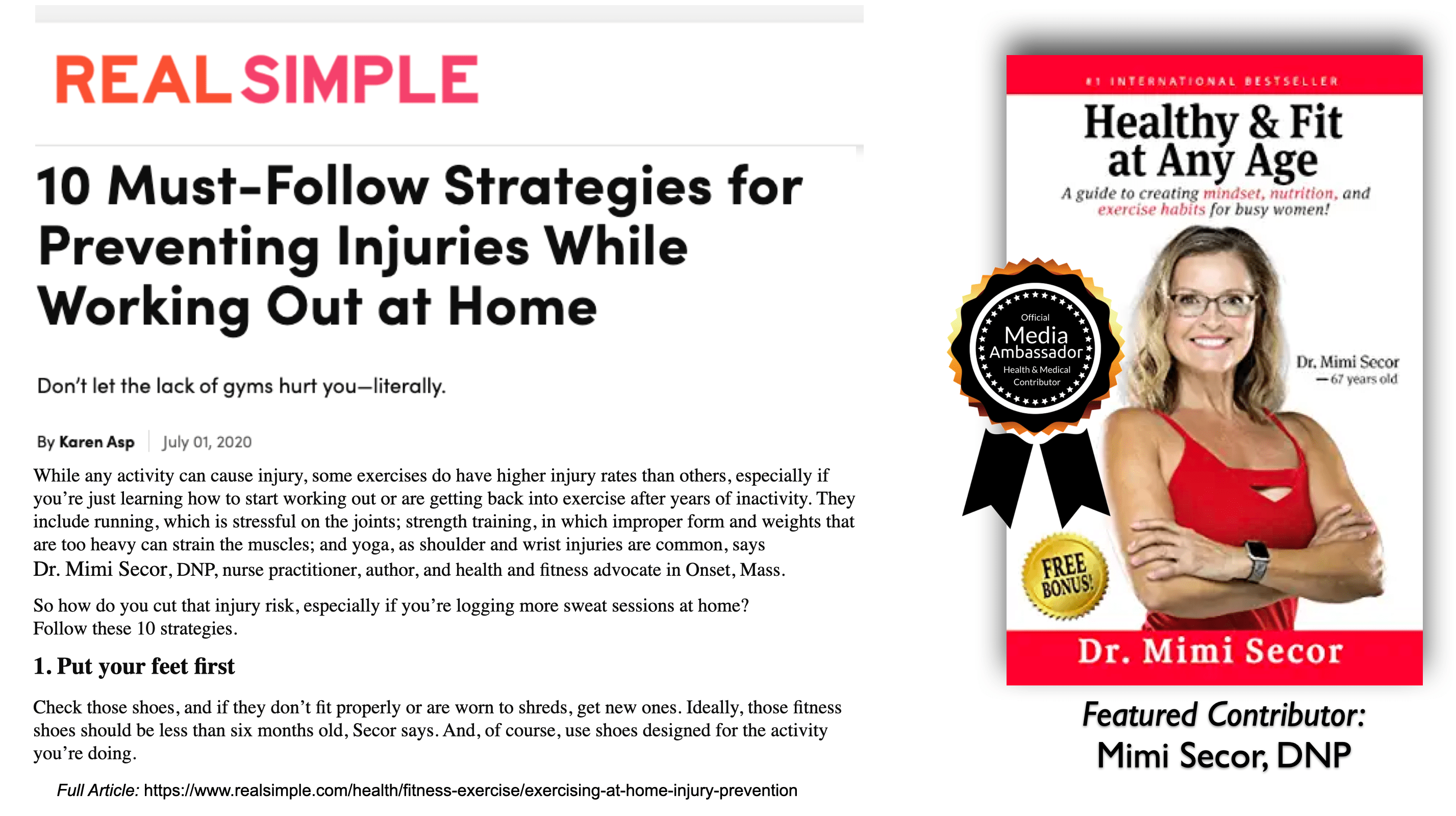 REAL SIMPLE

10 Must-Follow Strategies for Preventing Injuries While Working Out at Home

Don't let the lack of gyms hurt you—literally.

By Karen Asp | July 01, 2020

While any activity can cause injury, some exercises do have higher injury rates than others, especially if you're just learning how to start working out or are getting back into exercise after years of inactivity. They include running, which is stressful on the joints; strength training, in which improper form and weights that are too heavy can strain the muscles; and yoga, as shoulder and wrist injuries are common, says Dr. Mimi Secor, DNP, nurse practitioner, author, and health and fitness advocate in Onset, Mass.

So how do you cut that injury risk, especially if you're logging more sweat sessions at home? Follow these 10 strategies.

1. Put your feet first

Check those shoes, and if they don't fit properly or are worn to shreds, get new ones. Ideally, those fitness shoes should be less than six months old, Secor says. And, of course, use shoes designed for the activity you're doing.

Full Article: https://www.realsimple.com/health/fitness-exercise/exercising-at-home-injury-prevention

#1 INTERNATIONAL BESTSELLER

Healthy & Fit at Any Age

A guide to creating mindset, nutrition, and exercise habits for busy women!

Official Media Ambassador Health & Medical Contributor

Dr. Mimi Secor —67 years old

FREE BONUS!

Dr. Mimi Secor

Featured Contributor:
Mimi Secor, DNP